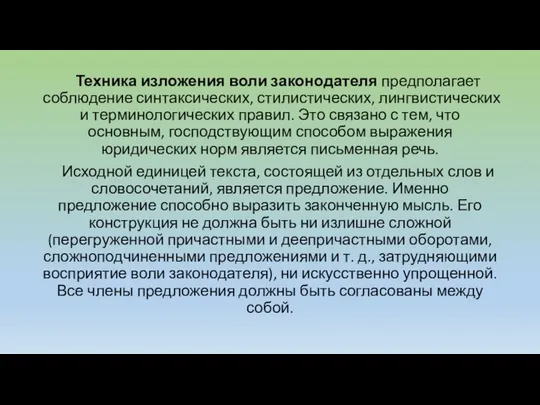 Техника изложения воли законодателя предполагает соблюдение синтаксических, стилистических, лингвистических и терминологических правил. Это связано с тем, что основным, господствующим способом выражения юридических норм является письменная речь.

Исходной единицей текста, состоящей из отдельных слов и словосочетаний, является предложение. Именно предложение способно выразить законченную мысль. Его конструкция не должна быть ни излишне сложной (перегруженной причастными и деепричастными оборотами, сложноподчиненными предложениями и т. д., затрудняющими восприятие воли законодателя), ни искусственно упрощенной. Все члены предложения должны быть согласованы между собой.